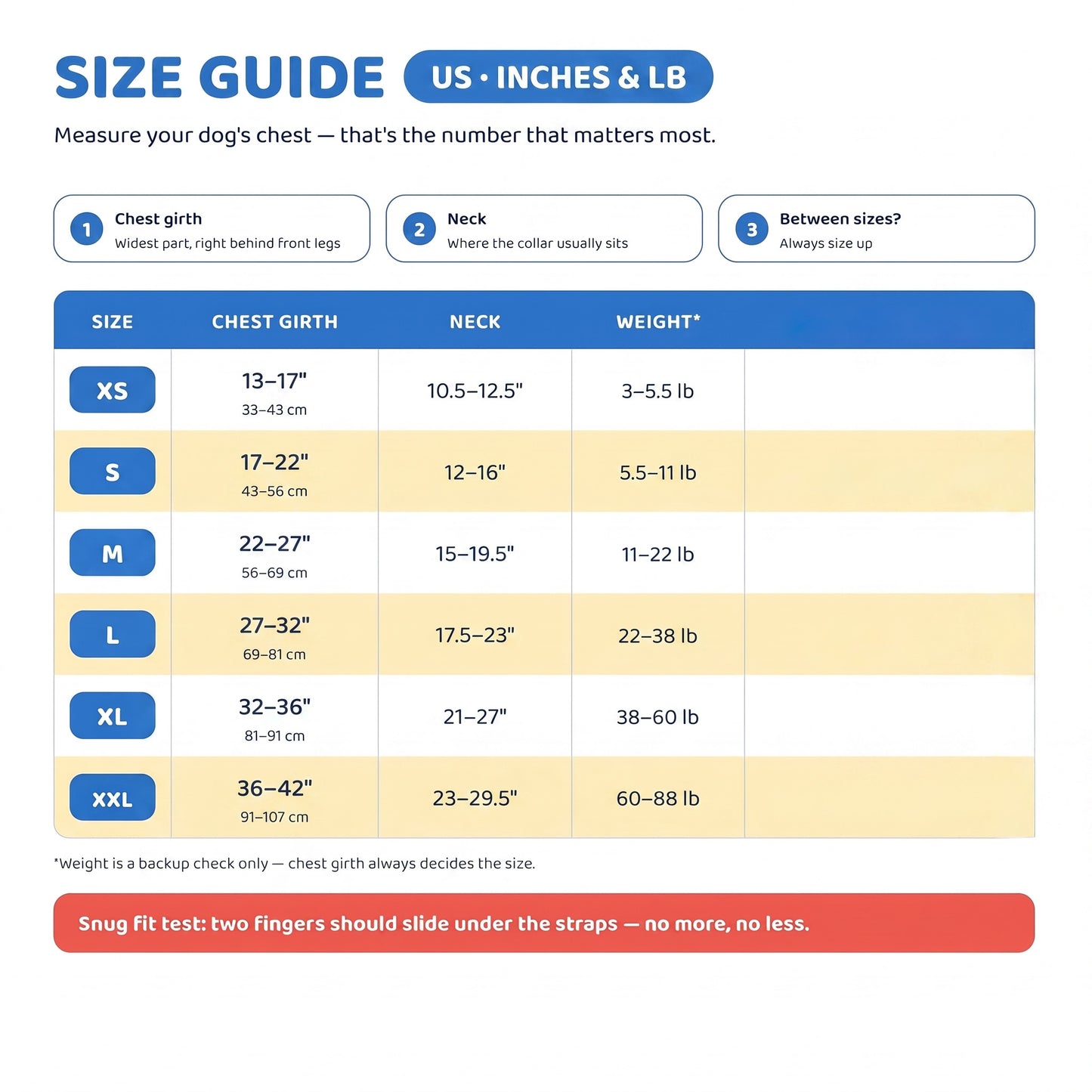 SIZE GUIDE US · INCHES & LB

Measure your dog's chest — that's the number that matters most.

1 Chest girth
Widest part, right behind front legs

2 Neck
Where the collar usually sits

3 Between sizes?
Always size up

| SIZE | CHEST GIRTH | NECK | WEIGHT* | |
|---|---|---|---|---|
| XS | 13–17" 33–43 cm | 10.5–12.5" | 3–5.5 lb | |
| S | 17–22" 43–56 cm | 12–16" | 5.5–11 lb | |
| M | 22–27" 56–69 cm | 15–19.5" | 11–22 lb | |
| L | 27–32" 69–81 cm | 17.5–23" | 22–38 lb | |
| XL | 32–36" 81–91 cm | 21–27" | 38–60 lb | |
| XXL | 36–42" 91–107 cm | 23–29.5" | 60–88 lb | |

*Weight is a backup check only — chest girth always decides the size.

Snug fit test: two fingers should slide under the straps — no more, no less.